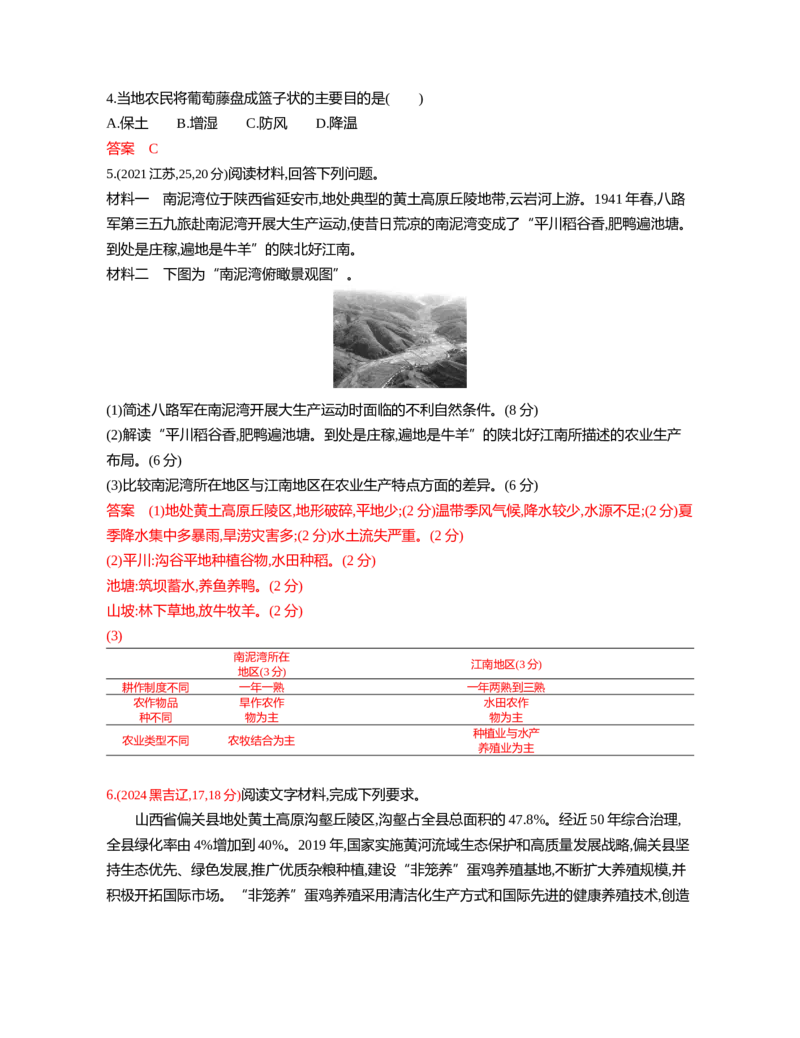 4.当地农民将葡萄藤盘成篮子状的主要目的是(　　)

A.保土　B.增湿　C.防风　D.降温

答案　C

5.(2021江苏,25,20分)阅读材料,回答下列问题。

材料一　南泥湾位于陕西省延安市,地处典型的黄土高原丘陵地带,云岩河上游。1941年春,八路军第三五九旅赴南泥湾开展大生产运动,使昔日荒凉的南泥湾变成了“平川稻谷香,肥鸭遍池塘。到处是庄稼,遍地是牛羊”的陕北好江南。

材料二　下图为“南泥湾俯瞰景观图”。

(1)简述八路军在南泥湾开展大生产运动时面临的不利自然条件。(8分)

(2)解读“平川稻谷香,肥鸭遍池塘。到处是庄稼,遍地是牛羊”的陕北好江南所描述的农业生产布局。(6分)

(3)比较南泥湾所在地区与江南地区在农业生产特点方面的差异。(6分)

答案　(1)地处黄土高原丘陵区,地形破碎,平地少;(2分)温带季风气候,降水较少,水源不足;(2分)夏季降水集中多暴雨,旱涝灾害多;(2分)水土流失严重。(2分)

(2)平川:沟谷平地种植谷物,水田种稻。(2分)

池塘:筑坝蓄水,养鱼养鸭。(2分)

山坡:林下草地,放牛牧羊。(2分)

(3)

|  | 南泥湾所在地区(3分) | 江南地区(3分) |
|---|---|---|
| 耕作制度不同 | 一年一熟 | 一年两熟到三熟 |
| 农作物品种不同 | 旱作农作物为主 | 水田农作物为主 |
| 农业类型不同 | 农牧结合为主 | 种植业与水产养殖业为主 |

6.(2024黑吉辽,17,18分)阅读文字材料,完成下列要求。

山西省偏关县地处黄土高原沟壑丘陵区,沟壑占全县总面积的47.8%。经近50年综合治理,全县绿化率由4%增加到40%。2019年,国家实施黄河流域生态保护和高质量发展战略,偏关县坚持生态优先、绿色发展,推广优质杂粮种植,建设“非笼养”蛋鸡养殖基地,不断扩大养殖规模,并积极开拓国际市场。“非笼养”蛋鸡养殖采用清洁化生产方式和国际先进的健康养殖技术,创造